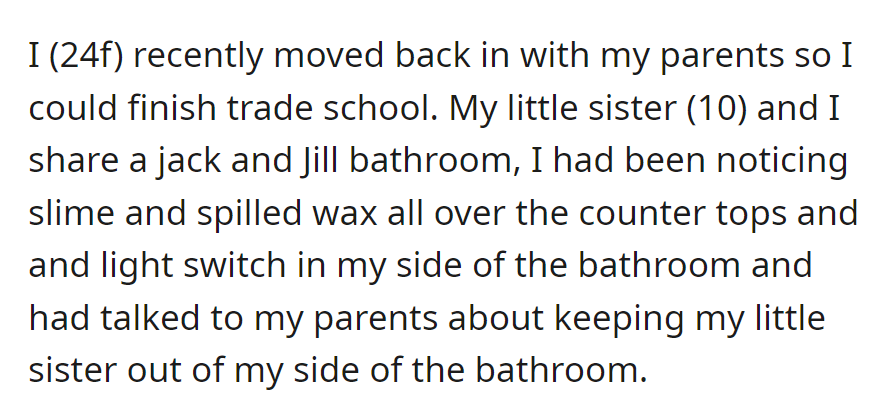 I (24f) recently moved back in with my parents so I could finish trade school. My little sister (10) and I share a jack and Jill bathroom, I had been noticing slime and spilled wax all over the counter tops and and light switch in my side of the bathroom and had talked to my parents about keeping my little sister out of my side of the bathroom.